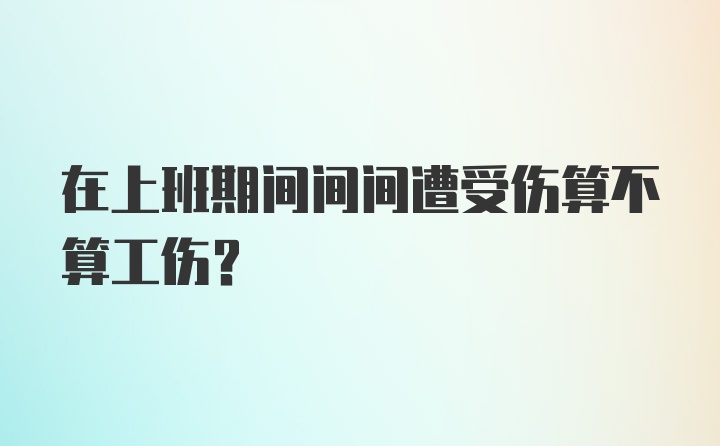 在上班期间间间遭受伤算不算工伤？